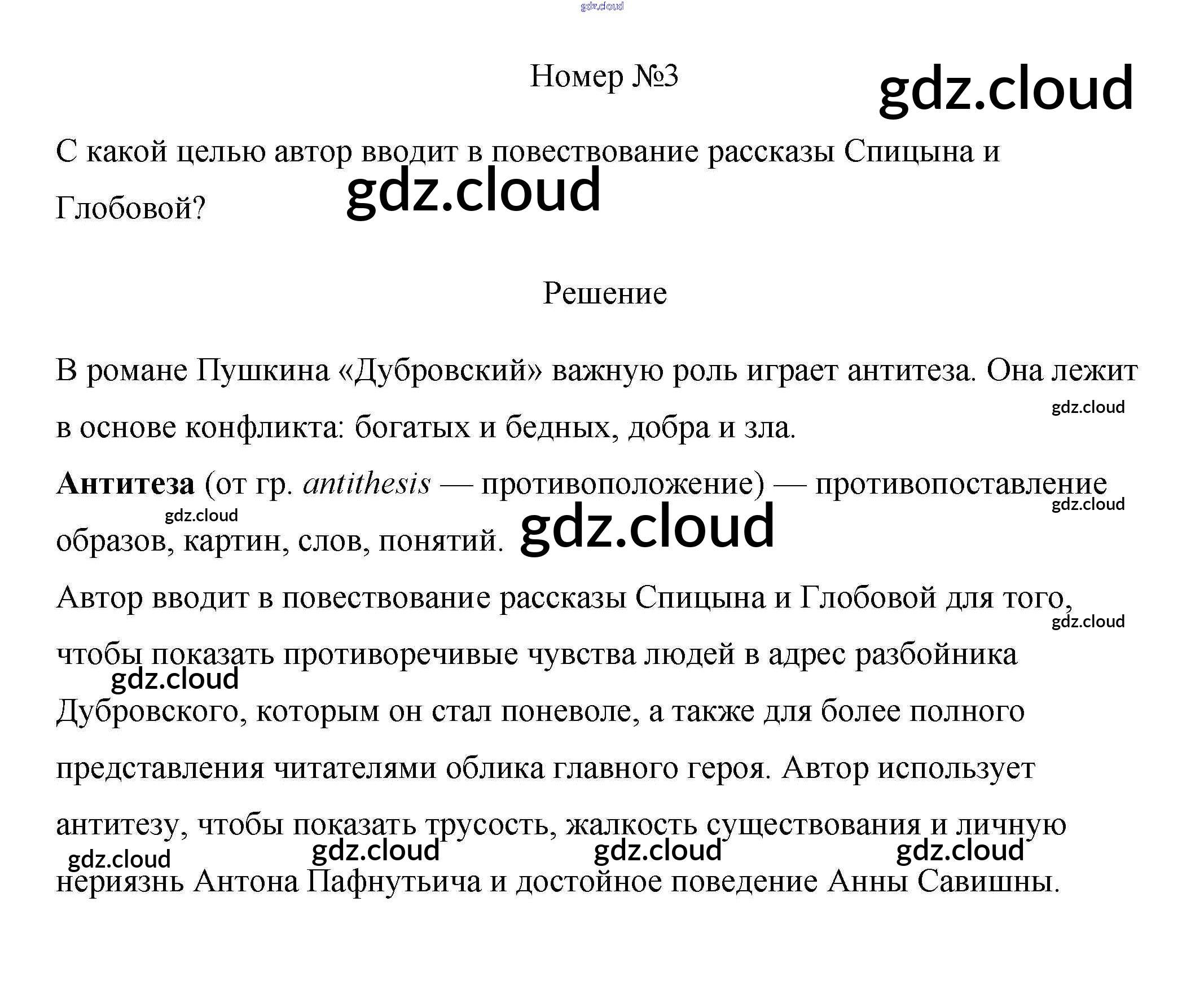 Номер №3

С какой целью автор вводит в повествование рассказы Спицына и Глобовой?

Решение

В романе Пушкина «Дубровский» важную роль играет антитеза. Она лежит в основе конфликта: богатых и бедных, добра и зла.

Антитеза (от гр. antithesis — противоположение) — противопоставление образов, картин, слов, понятий.

Автор вводит в повествование рассказы Спицына и Глобовой для того, чтобы показать противоречивые чувства людей в адрес разбойника Дубровского, которым он стал поневоле, а также для более полного представления читателями облика главного героя. Автор использует антитезу, чтобы показать трусость, жалкость существования и личную нериязнь Антона Пафнутьича и достойное поведение Анны Савишны.

gdz.cloud